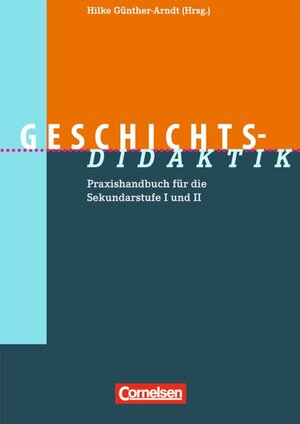 Hilke Günther-Arndt (Hrsg.)

GESCHICHTS-
DIDAKTIK

Praxishandbuch für die Sekundarstufe I und II

Cornelsen